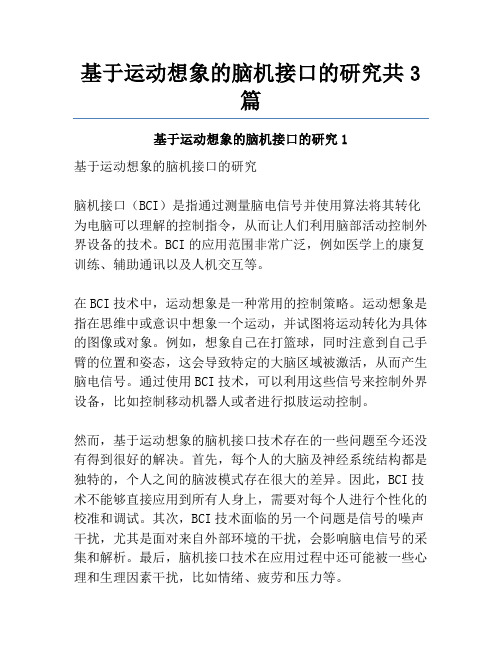 基于运动想象的脑机接口的研究共3篇

基于运动想象的脑机接口的研究1

基于运动想象的脑机接口的研究

脑机接口（BCI）是指通过测量脑电信号并使用算法将其转化为电脑可以理解的控制指令，从而让人们利用脑部活动控制外界设备的技术。BCI的应用范围非常广泛，例如医学上的康复训练、辅助通讯以及人机交互等。

在BCI技术中，运动想象是一种常用的控制策略。运动想象是指在思维中或意识中想象一个运动，并试图将运动转化为具体的图像或对象。例如，想象自己在打篮球，同时注意到自己手臂的位置和姿态，这会导致特定的大脑区域被激活，从而产生脑电信号。通过使用BCI技术，可以利用这些信号来控制外界设备，比如控制移动机器人或者进行拟肢运动控制。

然而，基于运动想象的脑机接口技术存在的一些问题至今还没有得到很好的解决。首先，每个人的大脑及神经系统结构都是独特的，个人之间的脑波模式存在很大的差异。因此，BCI技术不能够直接应用到所有人身上，需要对每个人进行个性化的校准和调试。其次，BCI技术面临的另一个问题是信号的噪声干扰，尤其是面对来自外部环境的干扰，会影响脑电信号的采集和解析。最后，脑机接口技术在应用过程中还可能被一些心理和生理因素干扰，比如情绪、疲劳和压力等。